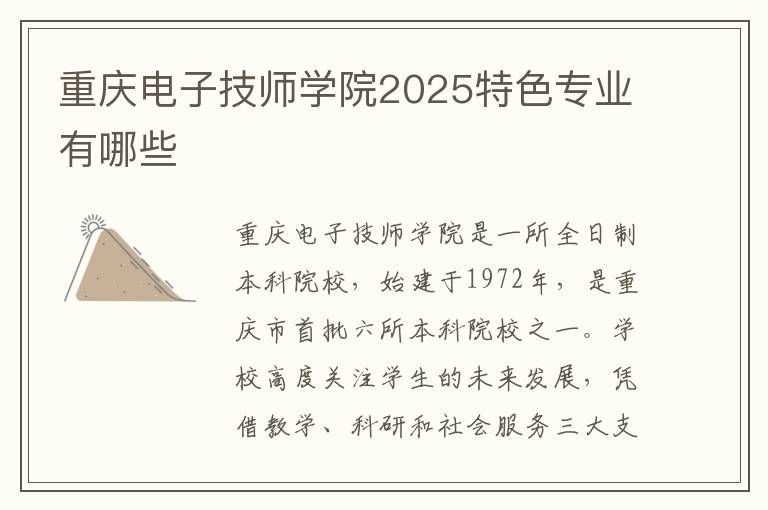 重庆电子技师学院2025特色专业有哪些

重庆电子技师学院是一所全日制本科院校，始建于1972年，是重庆市首批六所本科院校之一。学校高度关注学生的未来发展，凭借教学、科研和社会服务三大支